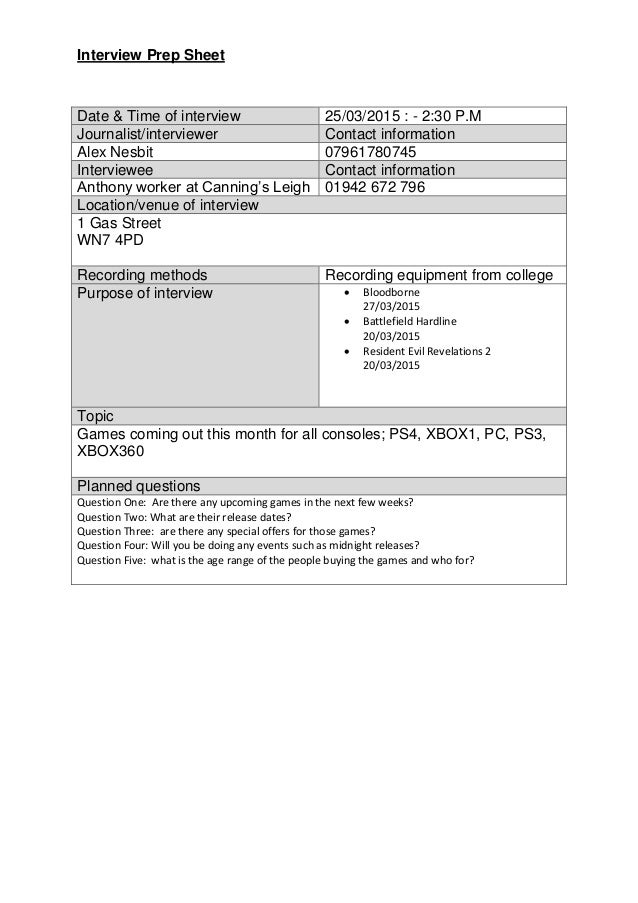 Interview Prep Sheet

| Date & Time of interview | 25/03/2015 : - 2:30 P.M |
|---|---|
| Journalist/interviewer | Contact information |
| Alex Nesbit | 07961780745 |
| Interviewee | Contact information |
| Anthony worker at Canning's Leigh | 01942 672 796 |
| Location/venue of interview | |
| 1 Gas Street WN7 4PD | |
| Recording methods | Recording equipment from college |
| Purpose of interview | • Bloodborne 27/03/2015 • Battlefield Hardline 20/03/2015 • Resident Evil Revelations 2 20/03/2015 |
| Topic | |
| Games coming out this month for all consoles; PS4, XBOX1, PC, PS3, XBOX360 | |
| Planned questions | |
| Question One: Are there any upcoming games in the next few weeks? Question Two: What are their release dates? Question Three: are there any special offers for those games? Question Four: Will you be doing any events such as midnight releases? Question Five: what is the age range of the people buying the games and who for? | |